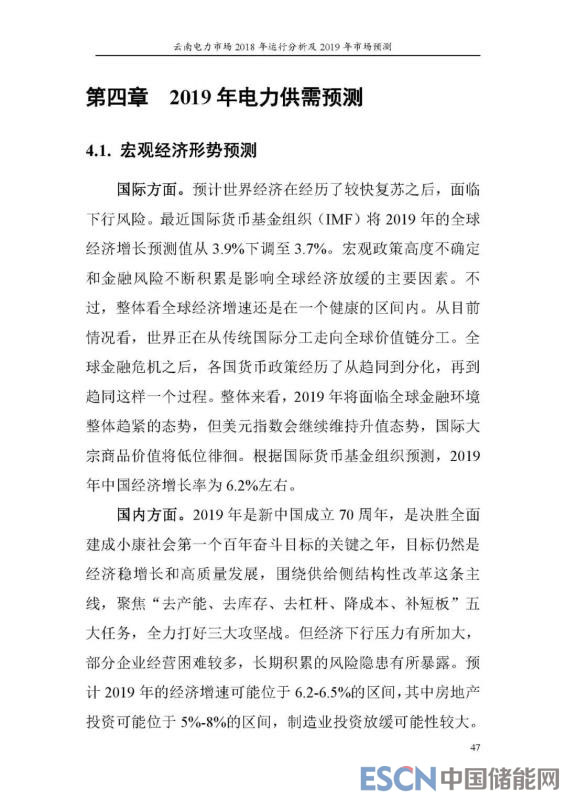 云南电力市场 2018 年运行分析及 2019 年市场预测

第四章　2019 年电力供需预测

4.1. 宏观经济形势预测

国际方面。预计世界经济在经历了较快复苏之后，面临下行风险。最近国际货币基金组织（IMF）将 2019 年的全球经济增长预测值从 3.9%下调至 3.7%。宏观政策高度不确定和金融风险不断积累是影响全球经济放缓的主要因素。不过，整体看全球经济增速还是在一个健康的区间内。从目前情况看，世界正在从传统国际分工走向全球价值链分工。全球金融危机之后，各国货币政策经历了从趋同到分化，再到趋同这样一个过程。整体来看，2019 年将面临全球金融环境整体趋紧的态势，但美元指数会继续维持升值态势，国际大宗商品价值将低位徘徊。根据国际货币基金组织预测，2019 年中国经济增长率为 6.2%左右。

国内方面。2019 年是新中国成立 70 周年，是决胜全面建成小康社会第一个百年奋斗目标的关键之年，目标仍然是经济稳增长和高质量发展，围绕供给侧结构性改革这条主线，聚焦“去产能、去库存、去杠杆、降成本、补短板”五大任务，全力打好三大攻坚战。但经济下行压力有所加大，部分企业经营困难较多，长期积累的风险隐患有所暴露。预计 2019 年的经济增速可能位于 6.2-6.5%的区间，其中房地产投资可能位于 5%-8%的区间，制造业投资放缓可能性较大。

47

ESCN 中国储能网